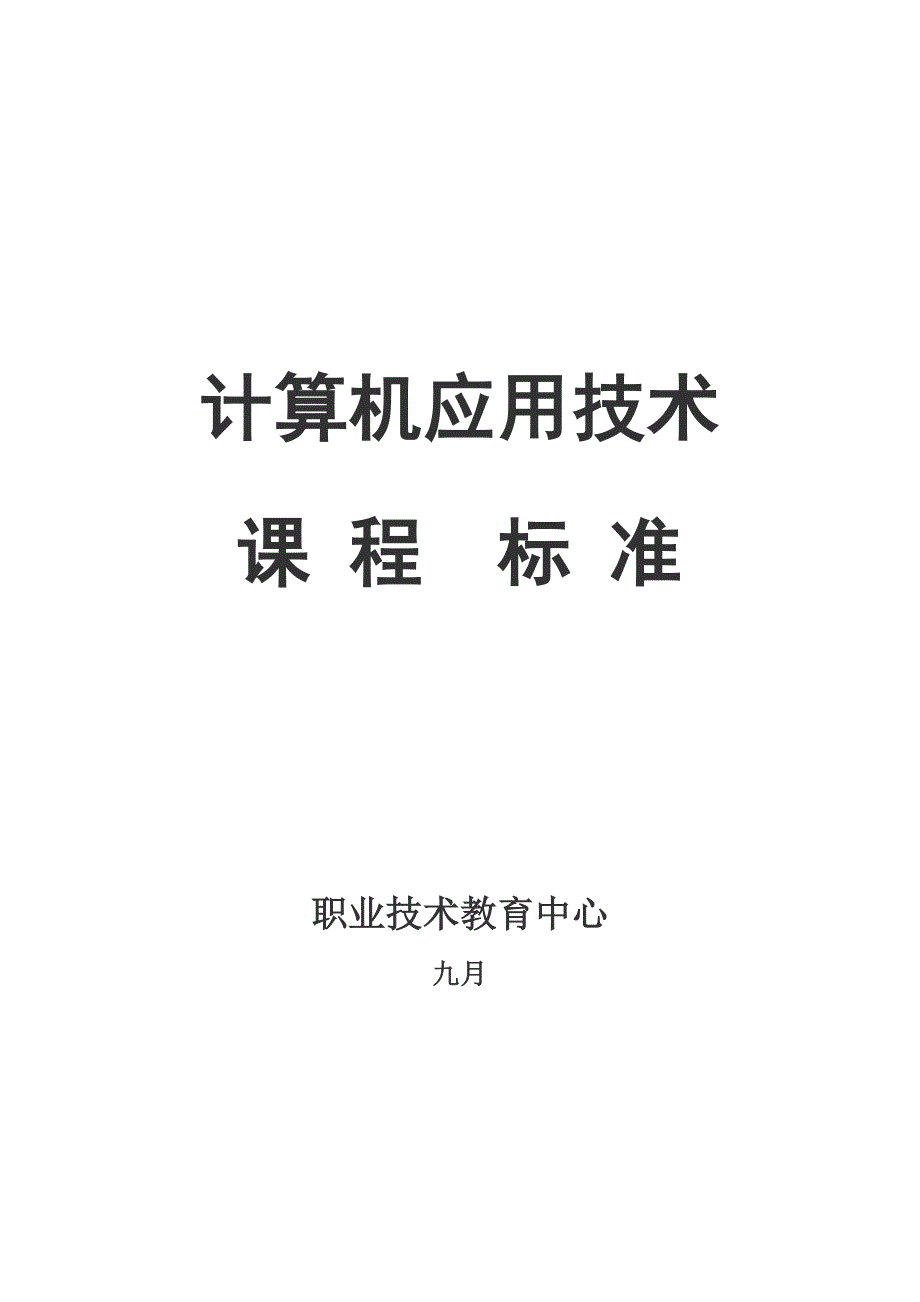 计算机应用技术

课 程 标 准

职业技术教育中心

九月